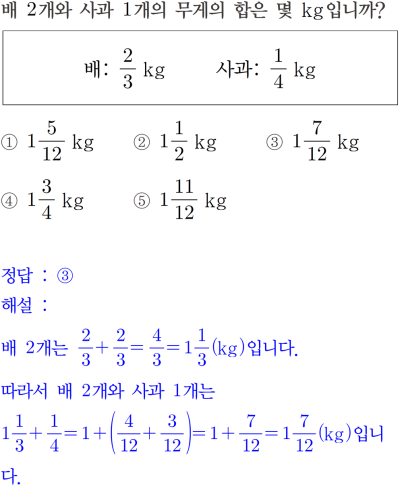 배 2개와 사과 1개의 무게의 합은 몇 kg입니까?

배: $\frac{2}{3}$ kg 사과: $\frac{1}{4}$ kg

① $1\frac{5}{12}$ kg ② $1\frac{1}{2}$ kg ③ $1\frac{7}{12}$ kg

④ $1\frac{3}{4}$ kg ⑤ $1\frac{11}{12}$ kg

정답 : ③

해설 :

배 2개는 $\frac{2}{3}+\frac{2}{3}=\frac{4}{3}=1\frac{1}{3}$(kg)입니다.

따라서 배 2개와 사과 1개는

$1\frac{1}{3}+\frac{1}{4}=1+\left(\frac{4}{12}+\frac{3}{12}\right)=1+\frac{7}{12}=1\frac{7}{12}$(kg)입니다.